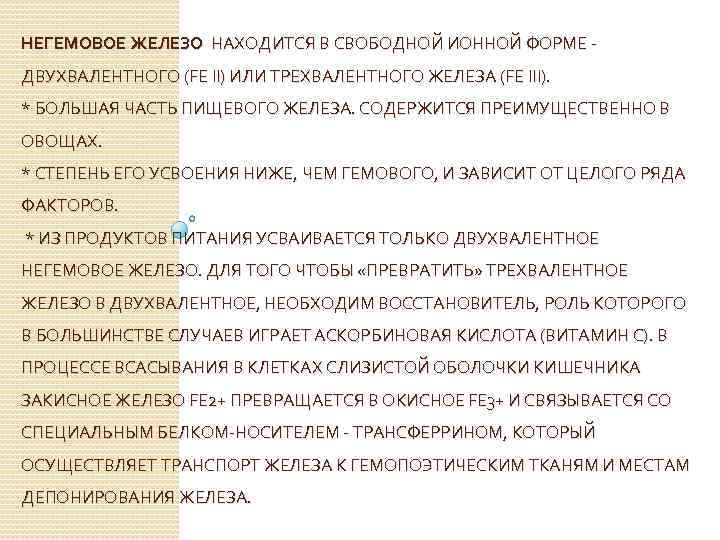 НЕГЕМОВОЕ ЖЕЛЕЗО НАХОДИТСЯ В СВОБОДНОЙ ИОННОЙ ФОРМЕ - ДВУХВАЛЕНТНОГО (FE II) ИЛИ ТРЕХВАЛЕНТНОГО ЖЕЛЕЗА (FE III).
* БОЛЬШАЯ ЧАСТЬ ПИЩЕВОГО ЖЕЛЕЗА. СОДЕРЖИТСЯ ПРЕИМУЩЕСТВЕННО В ОВОЩАХ.
* СТЕПЕНЬ ЕГО УСВОЕНИЯ НИЖЕ, ЧЕМ ГЕМОВОГО, И ЗАВИСИТ ОТ ЦЕЛОГО РЯДА ФАКТОРОВ.
* ИЗ ПРОДУКТОВ ПИТАНИЯ УСВАИВАЕТСЯ ТОЛЬКО ДВУХВАЛЕНТНОЕ НЕГЕМОВОЕ ЖЕЛЕЗО. ДЛЯ ТОГО ЧТОБЫ «ПРЕВРАТИТЬ» ТРЕХВАЛЕНТНОЕ ЖЕЛЕЗО В ДВУХВАЛЕНТНОЕ, НЕОБХОДИМ ВОССТАНОВИТЕЛЬ, РОЛЬ КОТОРОГО В БОЛЬШИНСТВЕ СЛУЧАЕВ ИГРАЕТ АСКОРБИНОВАЯ КИСЛОТА (ВИТАМИН С). В ПРОЦЕССЕ ВСАСЫВАНИЯ В КЛЕТКАХ СЛИЗИСТОЙ ОБОЛОЧКИ КИШЕЧНИКА ЗАКИСНОЕ ЖЕЛЕЗО FE2+ ПРЕВРАЩАЕТСЯ В ОКИСНОЕ FE3+ И СВЯЗЫВАЕТСЯ СО СПЕЦИАЛЬНЫМ БЕЛКОМ-НОСИТЕЛЕМ - ТРАНСФЕРРИНОМ, КОТОРЫЙ ОСУЩЕСТВЛЯЕТ ТРАНСПОРТ ЖЕЛЕЗА К ГЕМОПОЭТИЧЕСКИМ ТКАНЯМ И МЕСТАМ ДЕПОНИРОВАНИЯ ЖЕЛЕЗА.